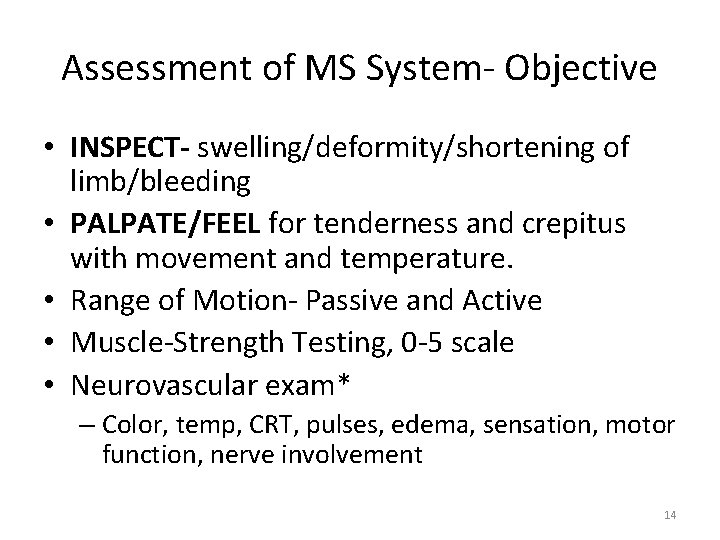 Assessment of MS System- Objective

• INSPECT- swelling/deformity/shortening of limb/bleeding
• PALPATE/FEEL for tenderness and crepitus with movement and temperature.
• Range of Motion- Passive and Active
• Muscle-Strength Testing, 0-5 scale
• Neurovascular exam*
 – Color, temp, CRT, pulses, edema, sensation, motor function, nerve involvement

14